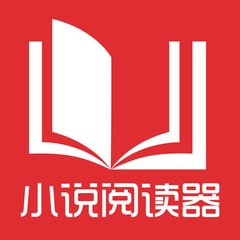 小说阅读器